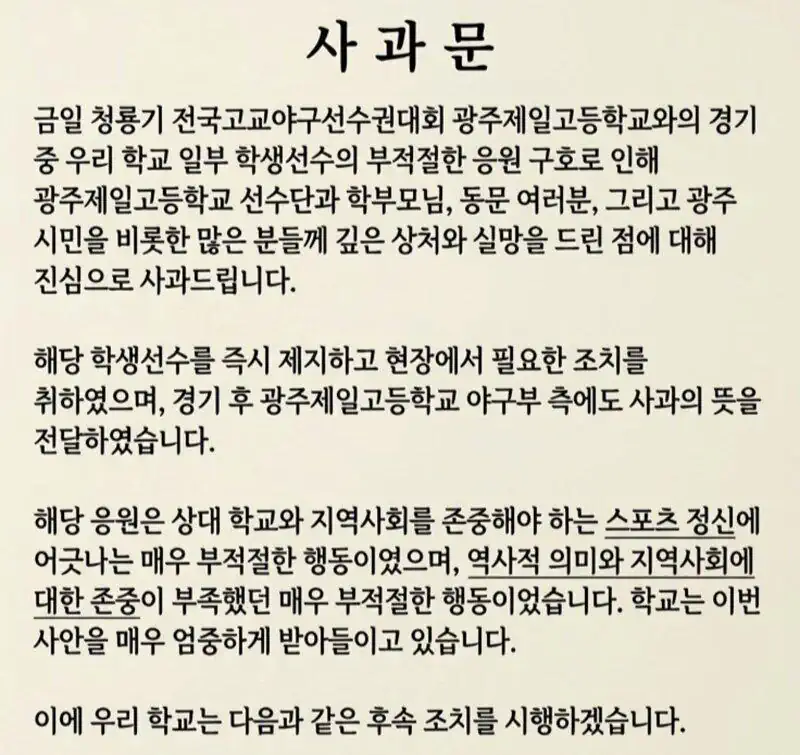 사 과 문

금일 청룡기 전국고교야구선수권대회 광주제일고등학교와의 경기 중 우리 학교 일부 학생선수의 부적절한 응원 구호로 인해 광주제일고등학교 선수단과 학부모님, 동문 여러분, 그리고 광주 시민을 비롯한 많은 분들께 깊은 상처와 실망을 드린 점에 대해 진심으로 사과드립니다.

해당 학생선수를 즉시 제지하고 현장에서 필요한 조치를 취하였으며, 경기 후 광주제일고등학교 야구부 측에도 사과의 뜻을 전달하였습니다.

해당 응원은 상대 학교와 지역사회를 존중해야 하는 스포츠 정신에 어긋나는 매우 부적절한 행동이였으며, 역사적 의미와 지역사회에 대한 존중이 부족했던 매우 부적절한 행동이었습니다. 학교는 이번 사안을 매우 엄중하게 받아들이고 있습니다.

이에 우리 학교는 다음과 같은 후속 조치를 시행하겠습니다.